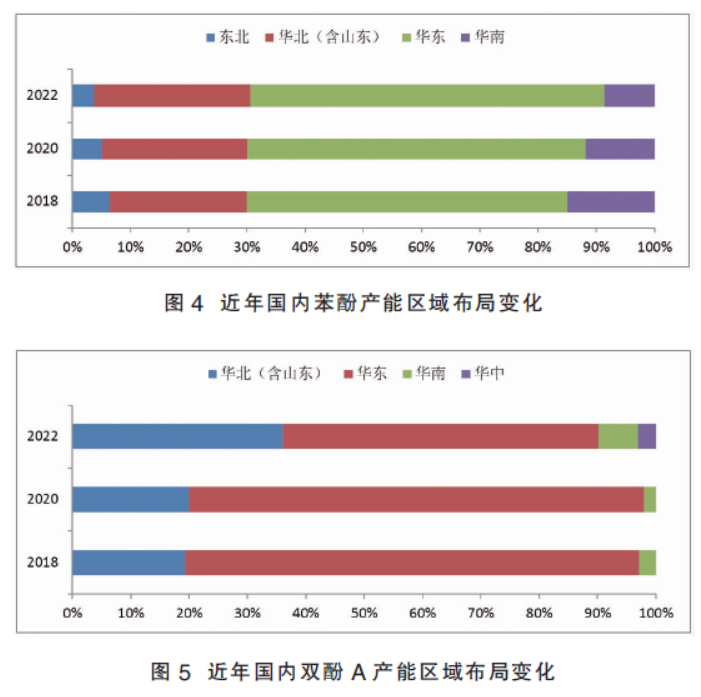 东北 华北（含山东） 华东 华南

2022
2020
2018

0% 10% 20% 30% 40% 50% 60% 70% 80% 90% 100%

图 4 近年国内苯酚产能区域布局变化

华北（含山东） 华东 华南 华中

2022
2020
2018

0% 10% 20% 30% 40% 50% 60% 70% 80% 90% 100%

图 5 近年国内双酚 A 产能区域布局变化